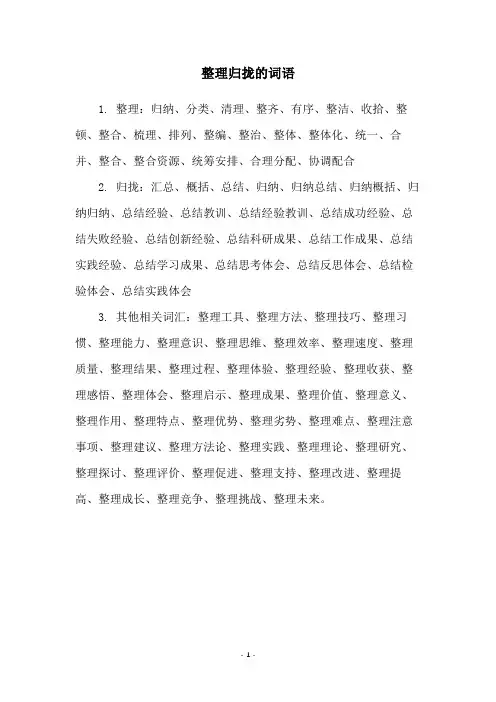 整理归拢的词语

1. 整理：归纳、分类、清理、整齐、有序、整洁、收拾、整顿、整合、梳理、排列、整编、整治、整体、整体化、统一、合并、整合、整合资源、统筹安排、合理分配、协调配合

2. 归拢：汇总、概括、总结、归纳、归纳总结、归纳概括、归纳归纳、总结经验、总结教训、总结经验教训、总结成功经验、总结失败经验、总结创新经验、总结科研成果、总结工作成果、总结实践经验、总结学习成果、总结思考体会、总结反思体会、总结检验体会、总结实践体会

3. 其他相关词汇：整理工具、整理方法、整理技巧、整理习惯、整理能力、整理意识、整理思维、整理效率、整理速度、整理质量、整理结果、整理过程、整理体验、整理经验、整理收获、整理感悟、整理体会、整理启示、整理成果、整理价值、整理意义、整理作用、整理特点、整理优势、整理劣势、整理难点、整理注意事项、整理建议、整理方法论、整理实践、整理理论、整理研究、整理探讨、整理评价、整理促进、整理支持、整理改进、整理提高、整理成长、整理竞争、整理挑战、整理未来。

- 1 -